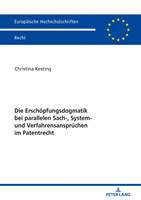 Europäische Hochschulschriften

Recht

Christina Kesting

Die Erschöpfungsdogmatik bei parallelen Sach-, System- und Verfahrensansprüchen im Patentrecht

PETER LANG